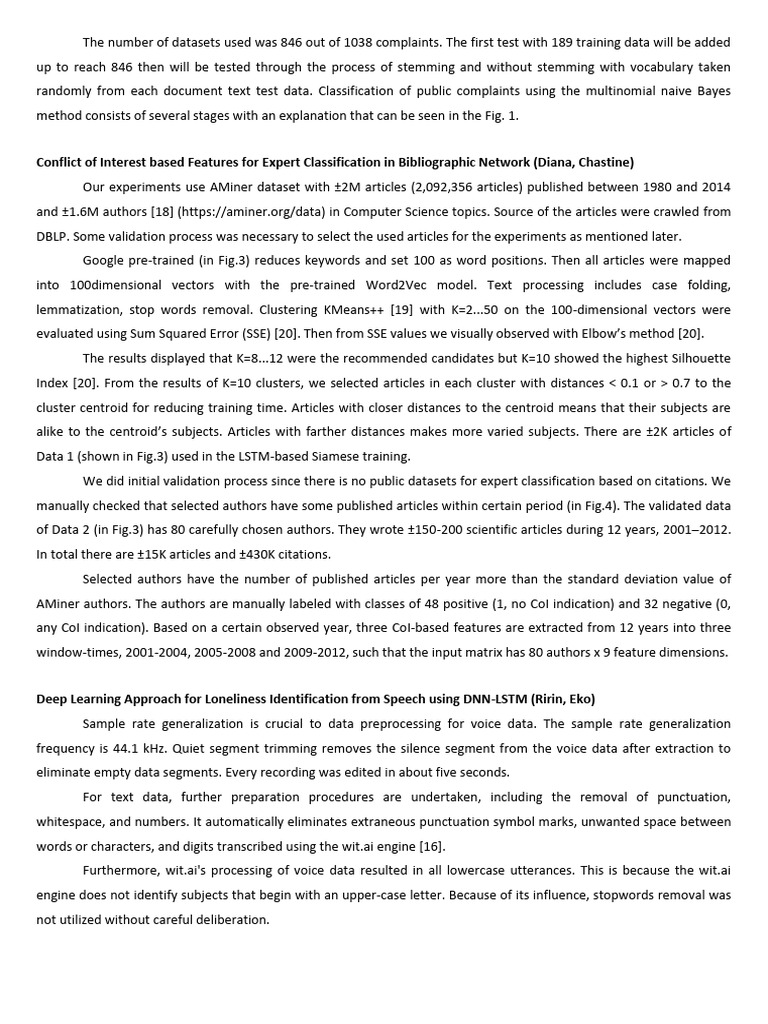 The number of datasets used was 846 out of 1038 complaints. The first test with 189 training data will be added up to reach 846 then will be tested through the process of stemming and without stemming with vocabulary taken randomly from each document text test data. Classification of public complaints using the multinomial naive Bayes method consists of several stages with an explanation that can be seen in the Fig. 1.

Conflict of Interest based Features for Expert Classification in Bibliographic Network (Diana, Chastine)

Our experiments use AMiner dataset with ±2M articles (2,092,356 articles) published between 1980 and 2014 and ±1.6M authors [18] (https://aminer.org/data) in Computer Science topics. Source of the articles were crawled from DBLP. Some validation process was necessary to select the used articles for the experiments as mentioned later.

Google pre-trained (in Fig.3) reduces keywords and set 100 as word positions. Then all articles were mapped into 100dimensional vectors with the pre-trained Word2Vec model. Text processing includes case folding, lemmatization, stop words removal. Clustering KMeans++ [19] with K=2...50 on the 100-dimensional vectors were evaluated using Sum Squared Error (SSE) [20]. Then from SSE values we visually observed with Elbow's method [20].

The results displayed that K=8...12 were the recommended candidates but K=10 showed the highest Silhouette Index [20]. From the results of K=10 clusters, we selected articles in each cluster with distances < 0.1 or > 0.7 to the cluster centroid for reducing training time. Articles with closer distances to the centroid means that their subjects are alike to the centroid's subjects. Articles with farther distances makes more varied subjects. There are ±2K articles of Data 1 (shown in Fig.3) used in the LSTM-based Siamese training.

We did initial validation process since there is no public datasets for expert classification based on citations. We manually checked that selected authors have some published articles within certain period (in Fig.4). The validated data of Data 2 (in Fig.3) has 80 carefully chosen authors. They wrote ±150-200 scientific articles during 12 years, 2001–2012. In total there are ±15K articles and ±430K citations.

Selected authors have the number of published articles per year more than the standard deviation value of AMiner authors. The authors are manually labeled with classes of 48 positive (1, no CoI indication) and 32 negative (0, any CoI indication). Based on a certain observed year, three CoI-based features are extracted from 12 years into three window-times, 2001-2004, 2005-2008 and 2009-2012, such that the input matrix has 80 authors x 9 feature dimensions.

Deep Learning Approach for Loneliness Identification from Speech using DNN-LSTM (Ririn, Eko)

Sample rate generalization is crucial to data preprocessing for voice data. The sample rate generalization frequency is 44.1 kHz. Quiet segment trimming removes the silence segment from the voice data after extraction to eliminate empty data segments. Every recording was edited in about five seconds.

For text data, further preparation procedures are undertaken, including the removal of punctuation, whitespace, and numbers. It automatically eliminates extraneous punctuation symbol marks, unwanted space between words or characters, and digits transcribed using the wit.ai engine [16].

Furthermore, wit.ai's processing of voice data resulted in all lowercase utterances. This is because the wit.ai engine does not identify subjects that begin with an upper-case letter. Because of its influence, stopwords removal was not utilized without careful deliberation.